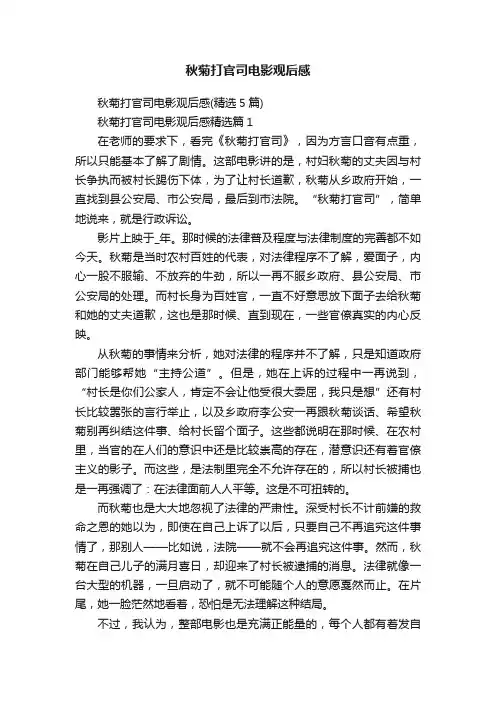 秋菊打官司电影观后感

秋菊打官司电影观后感(精选 5 篇)

秋菊打官司电影观后感精选篇 1

在老师的要求下，看完《秋菊打官司》，因为方言口音有点重，所以只能基本了解了剧情。这部电影讲的是，村妇秋菊的丈夫因与村长争执而被村长踢伤下体，为了让村长道歉，秋菊从乡政府开始，一直找到县公安局、市公安局，最后到市法院。“秋菊打官司”，简单地说来，就是行政诉讼。

影片上映于_年。那时候的法律普及程度与法律制度的完善都不如今天。秋菊是当时农村百姓的代表，对法律程序不了解，爱面子，内心一股不服输、不放弃的牛劲，所以一再不服乡政府、县公安局、市公安局的处理。而村长身为百姓官，一直不好意思放下面子去给秋菊和她的丈夫道歉，这也是那时候、直到现在，一些官僚真实的内心反映。

从秋菊的事情来分析，她对法律的程序并不了解，只是知道政府部门能够帮她“主持公道”。但是，她在上诉的过程中一再说到，“村长是你们公家人，肯定不会让他受很大委屈，我只是想”还有村长比较嚣张的言行举止，以及乡政府李公安一再跟秋菊谈话、希望秋菊别再纠结这件事、给村长留个面子。这些都说明在那时候、在农村里，当官的在人们的意识中还是比较崇高的存在，潜意识还有着官僚主义的影子。而这些，是法制里完全不允许存在的，所以村长被捕也是一再强调了：在法律面前人人平等。这是不可扭转的。

而秋菊也是大大地忽视了法律的严肃性。深受村长不计前嫌的救命之恩的她以为，即使在自己上诉了以后，只要自己不再追究这件事情了，那别人——比如说，法院——就不会再追究这件事。然而，秋菊在自己儿子的满月喜日，却迎来了村长被逮捕的消息。法律就像一台大型的机器，一旦启动了，就不可能随个人的意愿戛然而止。在片尾，她一脸茫然地看着，恐怕是无法理解这种结局。

不过，我认为，整部电影也是充满正能量的，每个人都有着发自